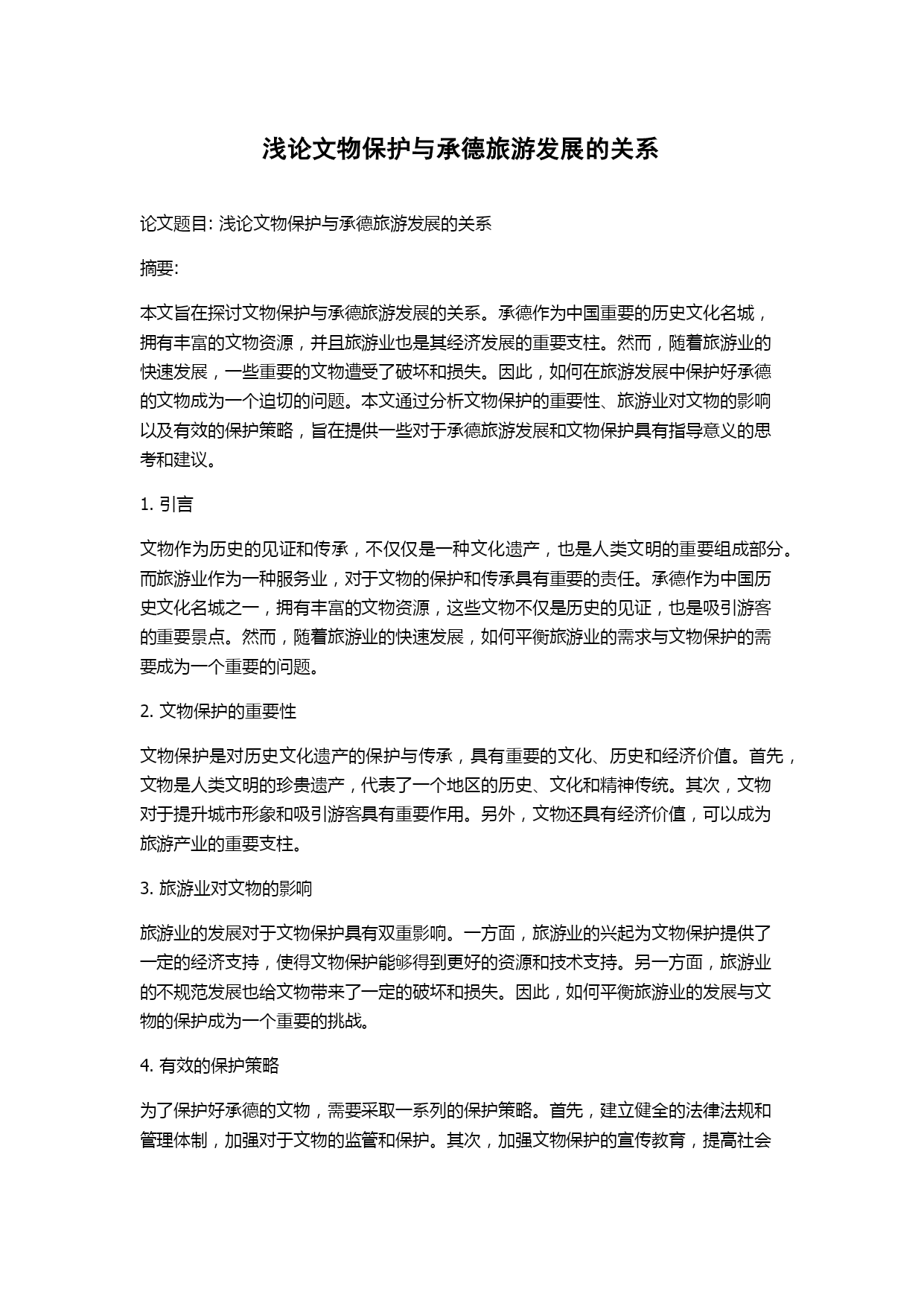 浅论文物保护与承德旅游发展的关系

论文题目: 浅论文物保护与承德旅游发展的关系

摘要:

本文旨在探讨文物保护与承德旅游发展的关系。承德作为中国重要的历史文化名城，拥有丰富的文物资源，并且旅游业也是其经济发展的重要支柱。然而，随着旅游业的快速发展，一些重要的文物遭受了破坏和损失。因此，如何在旅游发展中保护好承德的文物成为一个迫切的问题。本文通过分析文物保护的重要性、旅游业对文物的影响以及有效的保护策略，旨在提供一些对于承德旅游发展和文物保护具有指导意义的思考和建议。

1. 引言

文物作为历史的见证和传承，不仅仅是一种文化遗产，也是人类文明的重要组成部分。而旅游业作为一种服务业，对于文物的保护和传承具有重要的责任。承德作为中国历史文化名城之一，拥有丰富的文物资源，这些文物不仅是历史的见证，也是吸引游客的重要景点。然而，随着旅游业的快速发展，如何平衡旅游业的需求与文物保护的需要成为一个重要的问题。

2. 文物保护的重要性

文物保护是对历史文化遗产的保护与传承，具有重要的文化、历史和经济价值。首先，文物是人类文明的珍贵遗产，代表了一个地区的历史、文化和精神传统。其次，文物对于提升城市形象和吸引游客具有重要作用。另外，文物还具有经济价值，可以成为旅游产业的重要支柱。

3. 旅游业对文物的影响

旅游业的发展对于文物保护具有双重影响。一方面，旅游业的兴起为文物保护提供了一定的经济支持，使得文物保护能够得到更好的资源和技术支持。另一方面，旅游业的不规范发展也给文物带来了一定的破坏和损失。因此，如何平衡旅游业的发展与文物的保护成为一个重要的挑战。

4. 有效的保护策略

为了保护好承德的文物，需要采取一系列的保护策略。首先，建立健全的法律法规和管理体制，加强对于文物的监管和保护。其次，加强文物保护的宣传教育，提高社会